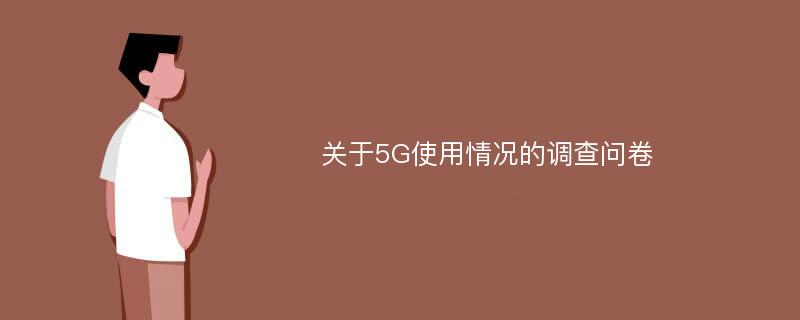 关于5G使用情况的调查问卷